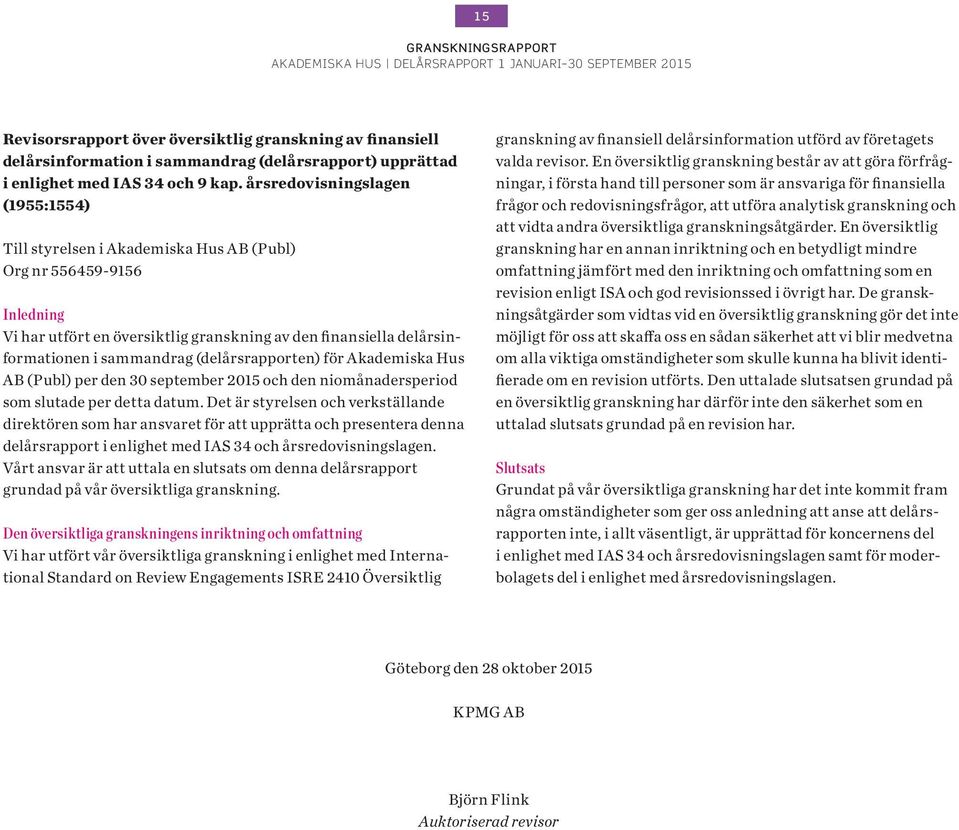 15

GRANSKNINGSRAPPORT
AKADEMISKA HUS | DELÅRSRAPPORT 1 JANUARI–30 SEPTEMBER 2015

Revisorsrapport över översiktlig granskning av finansiell delårsinformation i sammandrag (delårsrapport) upprättad i enlighet med IAS 34 och 9 kap. årsredovisningslagen (1955:1554)

Till styrelsen i Akademiska Hus AB (Publ)
Org nr 556459-9156

Inledning
Vi har utfört en översiktlig granskning av den finansiella delårsinformationen i sammandrag (delårsrapporten) för Akademiska Hus AB (Publ) per den 30 september 2015 och den niomånadersperiod som slutade per detta datum. Det är styrelsen och verkställande direktören som har ansvaret för att upprätta och presentera denna delårsrapport i enlighet med IAS 34 och årsredovisningslagen. Vårt ansvar är att uttala en slutsats om denna delårsrapport grundad på vår översiktliga granskning.

Den översiktliga granskningens inriktning och omfattning
Vi har utfört vår översiktliga granskning i enlighet med International Standard on Review Engagements ISRE 2410 Översiktlig granskning av finansiell delårsinformation utförd av företagets valda revisor. En översiktlig granskning består av att göra förfrågningar, i första hand till personer som är ansvariga för finansiella frågor och redovisningsfrågor, att utföra analytisk granskning och att vidta andra översiktliga granskningsåtgärder. En översiktlig granskning har en annan inriktning och en betydligt mindre omfattning jämfört med den inriktning och omfattning som en revision enligt ISA och god revisionssed i övrigt har. De granskningsåtgärder som vidtas vid en översiktlig granskning gör det inte möjligt för oss att skaffa oss en sådan säkerhet att vi blir medvetna om alla viktiga omständigheter som skulle kunna ha blivit identifierade om en revision utförts. Den uttalade slutsatsen grundad på en översiktlig granskning har därför inte den säkerhet som en uttalad slutsats grundad på en revision har.

Slutsats
Grundat på vår översiktliga granskning har det inte kommit fram några omständigheter som ger oss anledning att anse att delårsrapporten inte, i allt väsentligt, är upprättad för koncernens del i enlighet med IAS 34 och årsredovisningslagen samt för moderbolagets del i enlighet med årsredovisningslagen.

Göteborg den 28 oktober 2015

KPMG AB

Björn Flink
Auktoriserad revisor